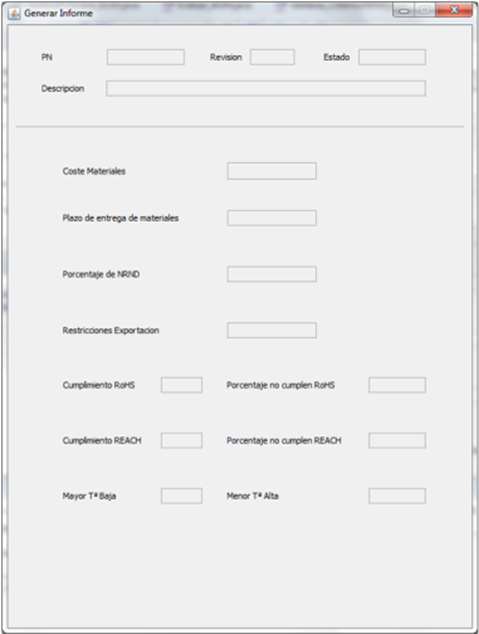 Generar Informe

PN

Revision

Estado

Descripcion

Coste Materiales

Plazo de entrega de materiales

Porcentaje de NRND

Restricciones Exportacion

Cumplimiento RoHS

Porcentaje no cumplen RoHS

Cumplimiento REACH

Porcentaje no cumplen REACH

Mayor Tª Baja

Menor Tª Alta